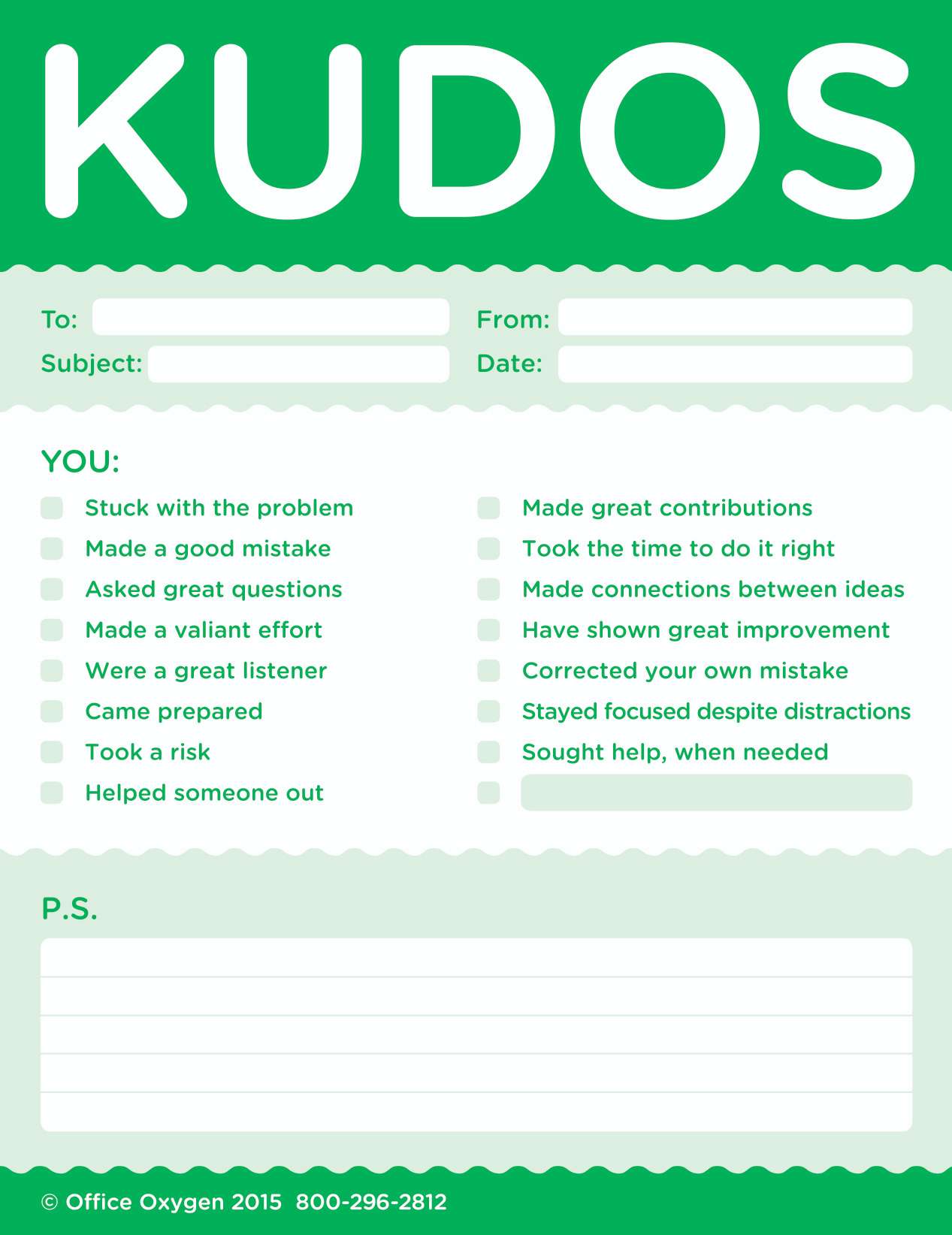 KUDOS

To:

Subject:

From:

Date:

YOU:

Stuck with the problem
Made a good mistake
Asked great questions
Made a valiant effort
Were a great listener
Came prepared
Took a risk
Helped someone out

Made great contributions
Took the time to do it right
Made connections between ideas
Have shown great improvement
Corrected your own mistake
Stayed focused despite distractions
Sought help, when needed

P.S.

© Office Oxygen 2015 800-296-2812